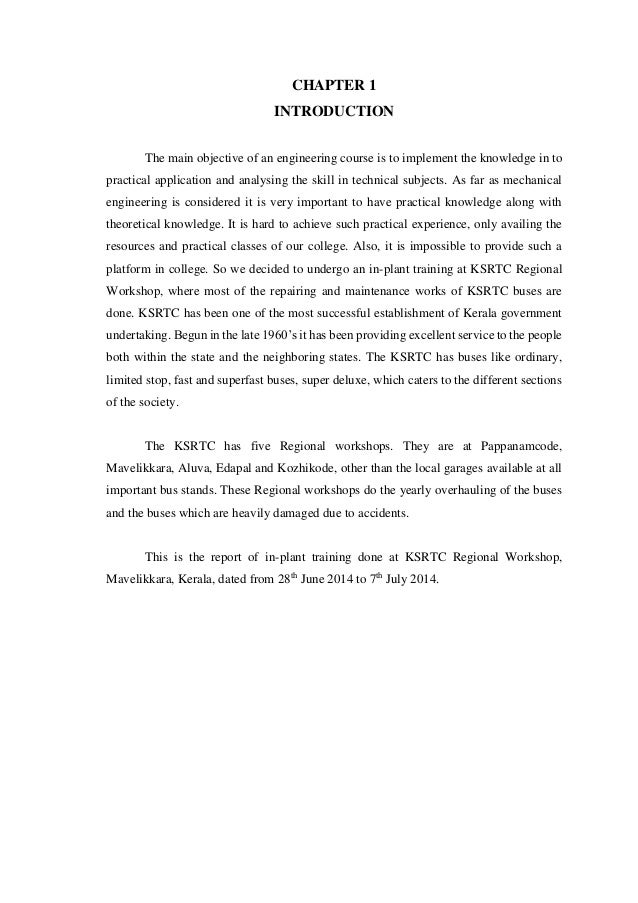 CHAPTER 1
INTRODUCTION

The main objective of an engineering course is to implement the knowledge in to practical application and analysing the skill in technical subjects. As far as mechanical engineering is considered it is very important to have practical knowledge along with theoretical knowledge. It is hard to achieve such practical experience, only availing the resources and practical classes of our college. Also, it is impossible to provide such a platform in college. So we decided to undergo an in-plant training at KSRTC Regional Workshop, where most of the repairing and maintenance works of KSRTC buses are done. KSRTC has been one of the most successful establishment of Kerala government undertaking. Begun in the late 1960's it has been providing excellent service to the people both within the state and the neighboring states. The KSRTC has buses like ordinary, limited stop, fast and superfast buses, super deluxe, which caters to the different sections of the society.

The KSRTC has five Regional workshops. They are at Pappanamcode, Mavelikkara, Aluva, Edapal and Kozhikode, other than the local garages available at all important bus stands. These Regional workshops do the yearly overhauling of the buses and the buses which are heavily damaged due to accidents.

This is the report of in-plant training done at KSRTC Regional Workshop, Mavelikkara, Kerala, dated from 28$^{th}$ June 2014 to 7$^{th}$ July 2014.